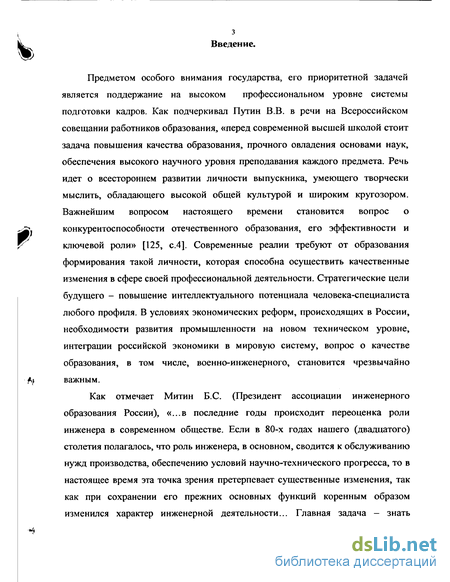 3

Введение.

Предметом особого внимания государства, его приоритетной задачей является поддержание на высоком профессиональном уровне системы подготовки кадров. Как подчеркивал Путин В.В. в речи на Всероссийском совещании работников образования, «перед современной высшей школой стоит задача повышения качества образования, прочного овладения основами наук, обеспечения высокого научного уровня преподавания каждого предмета. Речь идет о всестороннем развитии личности выпускника, умеющего творчески мыслить, обладающего высокой общей культурой и широким кругозором. Важнейшим вопросом настоящего времени становится вопрос о конкурентоспособности отечественного образования, его эффективности и ключевой роли» [125, с.4]. Современные реалии требуют от образования формирования такой личности, которая способна осуществить качественные изменения в сфере своей профессиональной деятельности. Стратегические цели будущего – повышение интеллектуального потенциала человека-специалиста любого профиля. В условиях экономических реформ, происходящих в России, необходимости развития промышленности на новом техническом уровне, интеграции российской экономики в мировую систему, вопрос о качестве образования, в том числе, военно-инженерного, становится чрезвычайно важным.

Как отмечает Митин Б.С. (Президент ассоциации инженерного образования России), «...в последние годы происходит переоценка роли инженера в современном обществе. Если в 80-х годах нашего (двадцатого) столетия полагалось, что роль инженера, в основном, сводится к обслуживанию нужд производства, обеспечению условий научно-технического прогресса, то в настоящее время эта точка зрения претерпевает существенные изменения, так как при сохранении его прежних основных функций коренным образом изменился характер инженерной деятельности... Главная задача – знать

dsLib.net
библиотека диссертаций